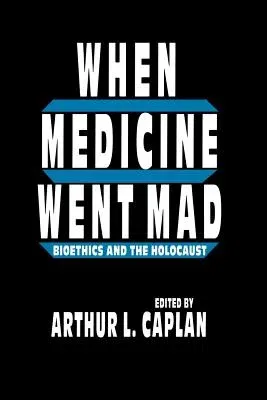 WHEN
MEDICINE
WENT MAD
BIOETHICS AND THE HOLOCAUST

EDITED BY
ARTHUR L. CAPLAN